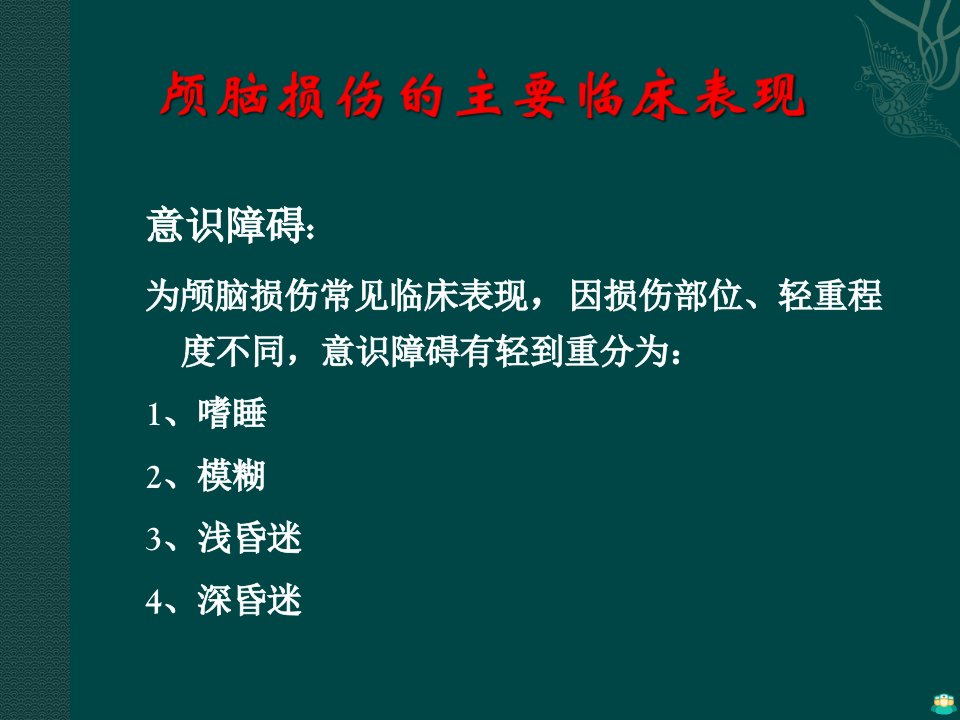 颅脑损伤的主要临床表现

意识障碍:

为颅脑损伤常见临床表现，因损伤部位、轻重程度不同，意识障碍有轻到重分为：

1、嗜睡

2、模糊

3、浅昏迷

4、深昏迷